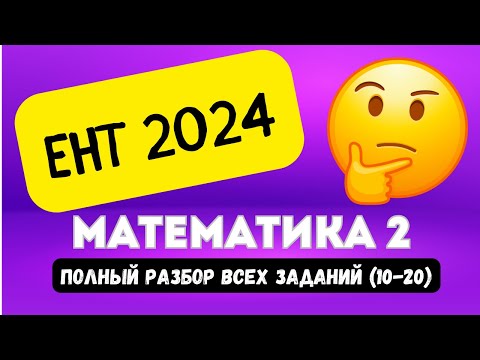 ЕНТ 2024

МАТЕМАТИКА 2

ПОЛНЫЙ РАЗБОР ВСЕХ ЗАДАНИЙ (10-20)